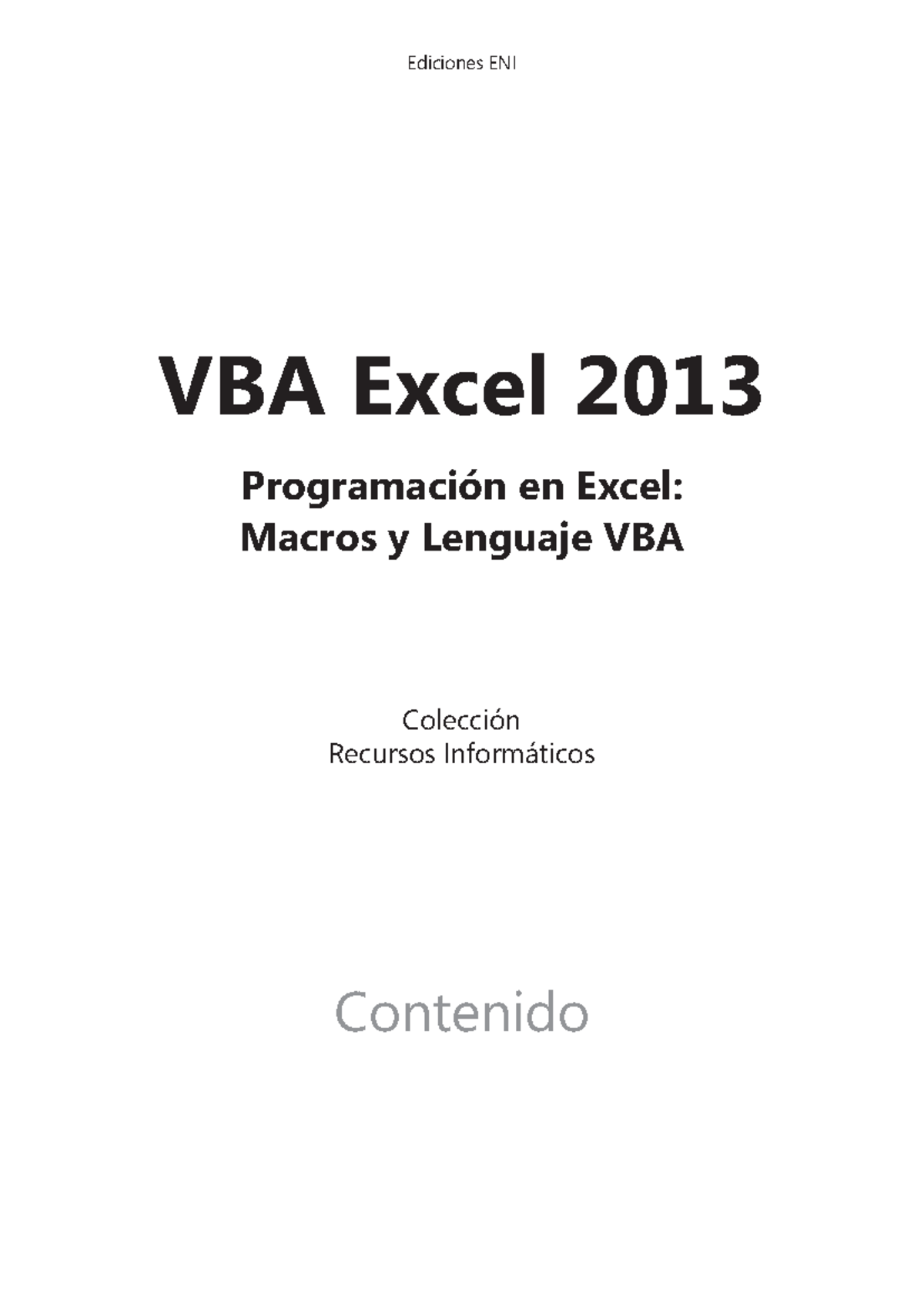 Ediciones ENI

VBA Excel 2013

Programación en Excel:
Macros y Lenguaje VBA

Colección
Recursos Informáticos

Contenido